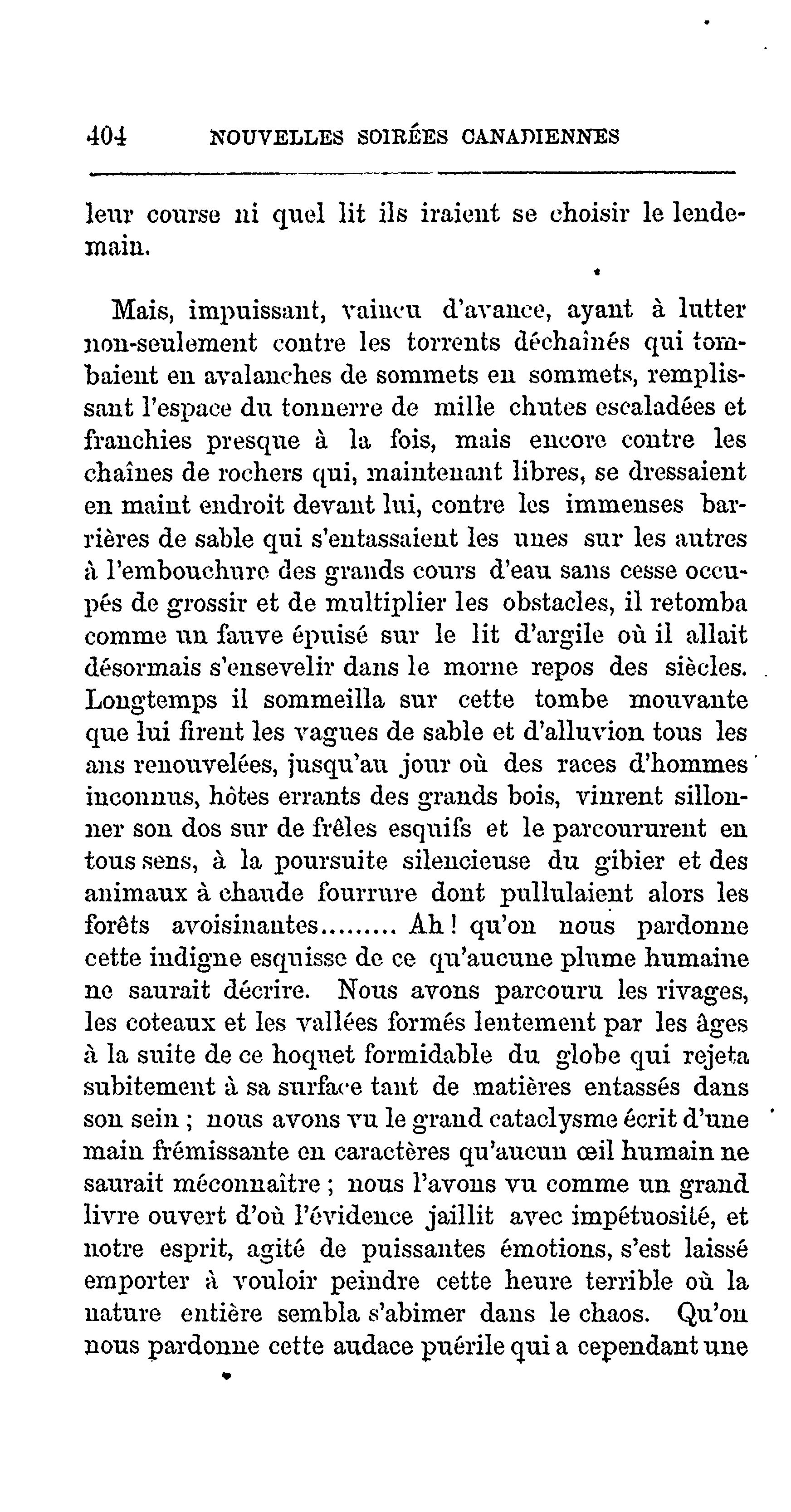 404 NOUVELLES SOIRÉES CANADIENNES

leur course ni quel lit ils iraient se choisir le lendemain.

Mais, impuissant, vaincu d'avance, ayant à lutter non-seulement contre les torrents déchaînés qui tombaient en avalanches de sommets en sommets, remplissant l'espace du tonnerre de mille chutes escaladées et franchies presque à la fois, mais encore contre les chaînes de rochers qui, maintenant libres, se dressaient en maint endroit devant lui, contre les immenses barrières de sable qui s'entassaient les unes sur les autres à l'embouchure des grands cours d'eau sans cesse occupés de grossir et de multiplier les obstacles, il retomba comme un fauve épuisé sur le lit d'argile où il allait désormais s'ensevelir dans le morne repos des siècles. Longtemps il sommeilla sur cette tombe mouvante que lui firent les vagues de sable et d'alluvion tous les ans renouvelées, jusqu'au jour où des races d'hommes inconnus, hôtes errants des grands bois, vinrent sillonner son dos sur de frêles esquifs et le parcoururent en tous sens, à la poursuite silencieuse du gibier et des animaux à chaude fourrure dont pullulaient alors les forêts avoisinantes......... Ah! qu'on nous pardonne cette indigne esquisse de ce qu'aucune plume humaine ne saurait décrire. Nous avons parcouru les rivages, les coteaux et les vallées formés lentement par les âges à la suite de ce hoquet formidable du globe qui rejeta subitement à sa surface tant de matières entassés dans son sein ; nous avons vu le grand cataclysme écrit d'une main frémissante en caractères qu'aucun œil humain ne saurait méconnaître ; nous l'avons vu comme un grand livre ouvert d'où l'évidence jaillit avec impétuosité, et notre esprit, agité de puissantes émotions, s'est laissé emporter à vouloir peindre cette heure terrible où la nature entière sembla s'abimer dans le chaos. Qu'on nous pardonne cette audace puérile qui a cependant une